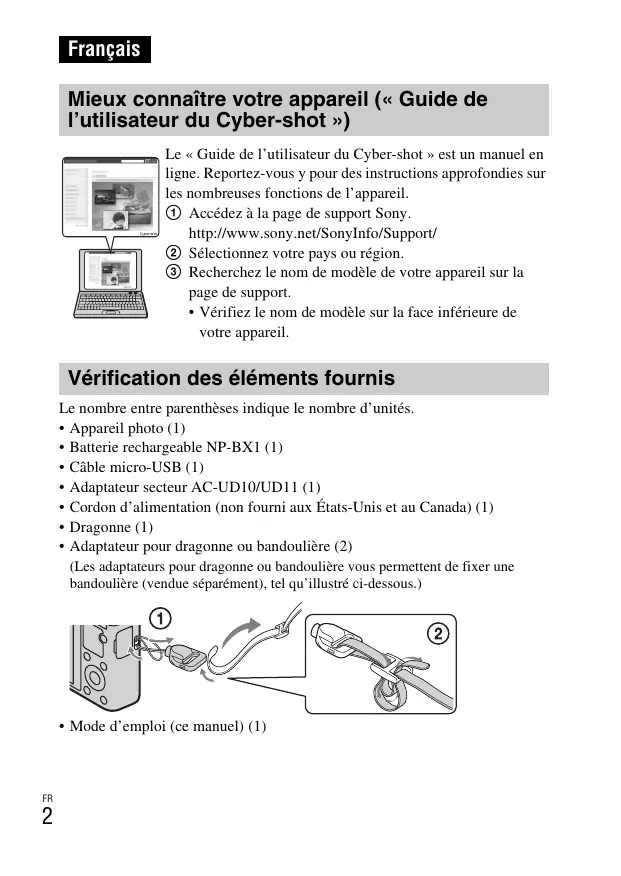 Français

Mieux connaître votre appareil (« Guide de l'utilisateur du Cyber-shot »)

Le « Guide de l'utilisateur du Cyber-shot » est un manuel en ligne. Reportez-vous y pour des instructions approfondies sur les nombreuses fonctions de l'appareil.
① Accédez à la page de support Sony.
http://www.sony.net/SonyInfo/Support/
② Sélectionnez votre pays ou région.
③ Recherchez le nom de modèle de votre appareil sur la page de support.
• Vérifiez le nom de modèle sur la face inférieure de votre appareil.

Vérification des éléments fournis

Le nombre entre parenthèses indique le nombre d'unités.
• Appareil photo (1)
• Batterie rechargeable NP-BX1 (1)
• Câble micro-USB (1)
• Adaptateur secteur AC-UD10/UD11 (1)
• Cordon d'alimentation (non fourni aux États-Unis et au Canada) (1)
• Dragonne (1)
• Adaptateur pour dragonne ou bandoulière (2)
(Les adaptateurs pour dragonne ou bandoulière vous permettent de fixer une bandoulière (vendue séparément), tel qu'illustré ci-dessous.)

①

②

• Mode d'emploi (ce manuel) (1)

FR
2